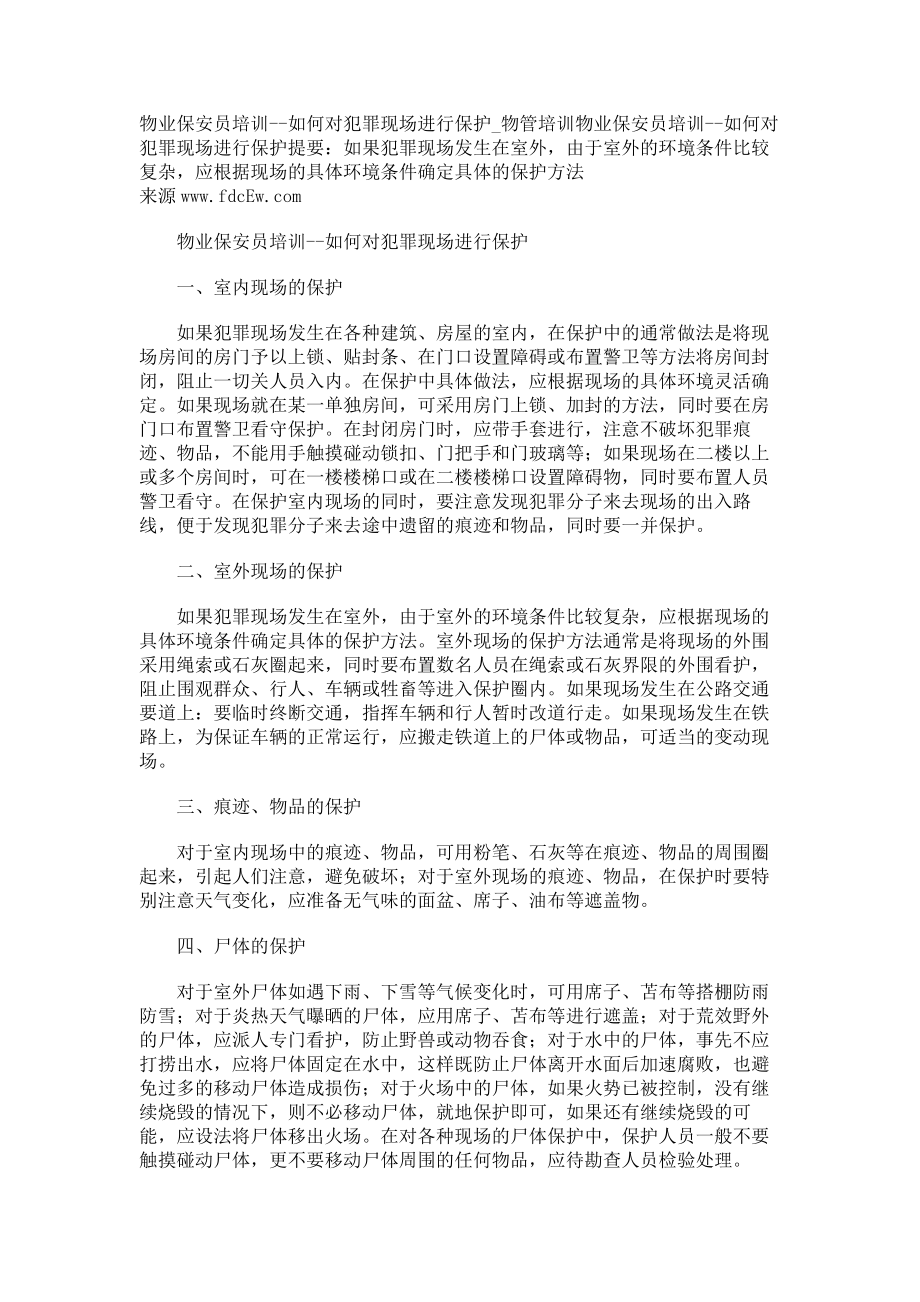 物业保安员培训--如何对犯罪现场进行保护_物管培训物业保安员培训--如何对犯罪现场进行保护提要：如果犯罪现场发生在室外，由于室外的环境条件比较复杂，应根据现场的具体环境条件确定具体的保护方法
来源 www.fdcEw.com

物业保安员培训--如何对犯罪现场进行保护

一、室内现场的保护

如果犯罪现场发生在各种建筑、房屋的室内，在保护中的通常做法是将现场房间的房门予以上锁、贴封条、在门口设置障碍或布置警卫等方法将房间封闭，阻止一切关人员入内。在保护中具体做法，应根据现场的具体环境灵活确定。如果现场就在某一单独房间，可采用房门上锁、加封的方法，同时要在房门口布置警卫看守保护。在封闭房门时，应带手套进行，注意不破坏犯罪痕迹、物品，不能用手触摸碰动锁扣、门把手和门玻璃等；如果现场在二楼以上或多个房间时，可在一楼楼梯口或在二楼楼梯口设置障碍物，同时要布置人员警卫看守。在保护室内现场的同时，要注意发现犯罪分子来去现场的出入路线，便于发现犯罪分子来去途中遗留的痕迹和物品，同时要一并保护。

二、室外现场的保护

如果犯罪现场发生在室外，由于室外的环境条件比较复杂，应根据现场的具体环境条件确定具体的保护方法。室外现场的保护方法通常是将现场的外围采用绳索或石灰圈起来，同时要布置数名人员在绳索或石灰界限的外围看护，阻止围观群众、行人、车辆或牲畜等进入保护圈内。如果现场发生在公路交通要道上：要临时终断交通，指挥车辆和行人暂时改道行走。如果现场发生在铁路上，为保证车辆的正常运行，应搬走铁道上的尸体或物品，可适当的变动现场。

三、痕迹、物品的保护

对于室内现场中的痕迹、物品，可用粉笔、石灰等在痕迹、物品的周围圈起来，引起人们注意，避免破坏；对于室外现场的痕迹、物品，在保护时要特别注意天气变化，应准备无气味的面盆、席子、油布等遮盖物。

四、尸体的保护

对于室外尸体如遇下雨、下雪等气候变化时，可用席子、苫布等搭棚防雨防雪；对于炎热天气曝晒的尸体，应用席子、苫布等进行遮盖；对于荒效野外的尸体，应派人专门看护，防止野兽或动物吞食；对于水中的尸体，事先不应打捞出水，应将尸体固定在水中，这样既防止尸体离开水面后加速腐败，也避免过多的移动尸体造成损伤；对于火场中的尸体，如果火势已被控制，没有继续烧毁的情况下，则不必移动尸体，就地保护即可，如果还有继续烧毁的可能，应设法将尸体移出火场。在对各种现场的尸体保护中，保护人员一般不要触摸碰动尸体，更不要移动尸体周围的任何物品，应待勘查人员检验处理。